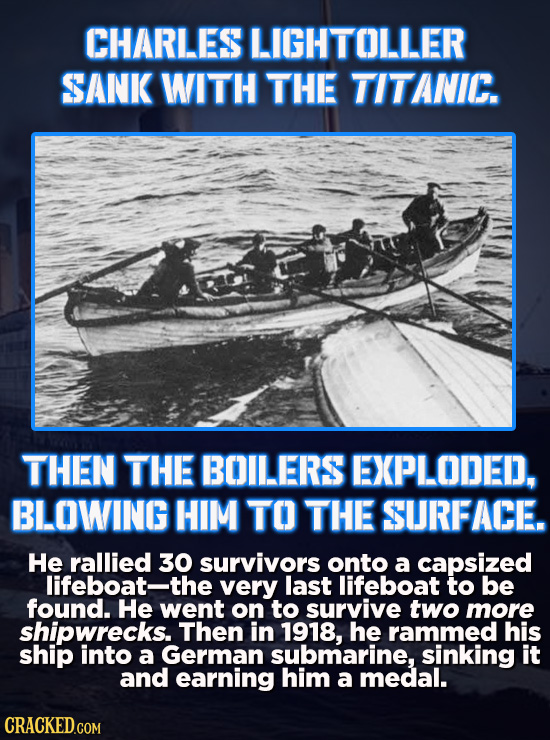 CHARLES LIGHTOLLER SANK WITH THE TITANIC.

THEN THE BOILERS EXPLODED, BLOWING HIM TO THE SURFACE.

He rallied 30 survivors onto a capsized lifeboat—the very last lifeboat to be found. He went on to survive two more shipwrecks. Then in 1918, he rammed his ship into a German submarine, sinking it and earning him a medal.

CRACKED.COM